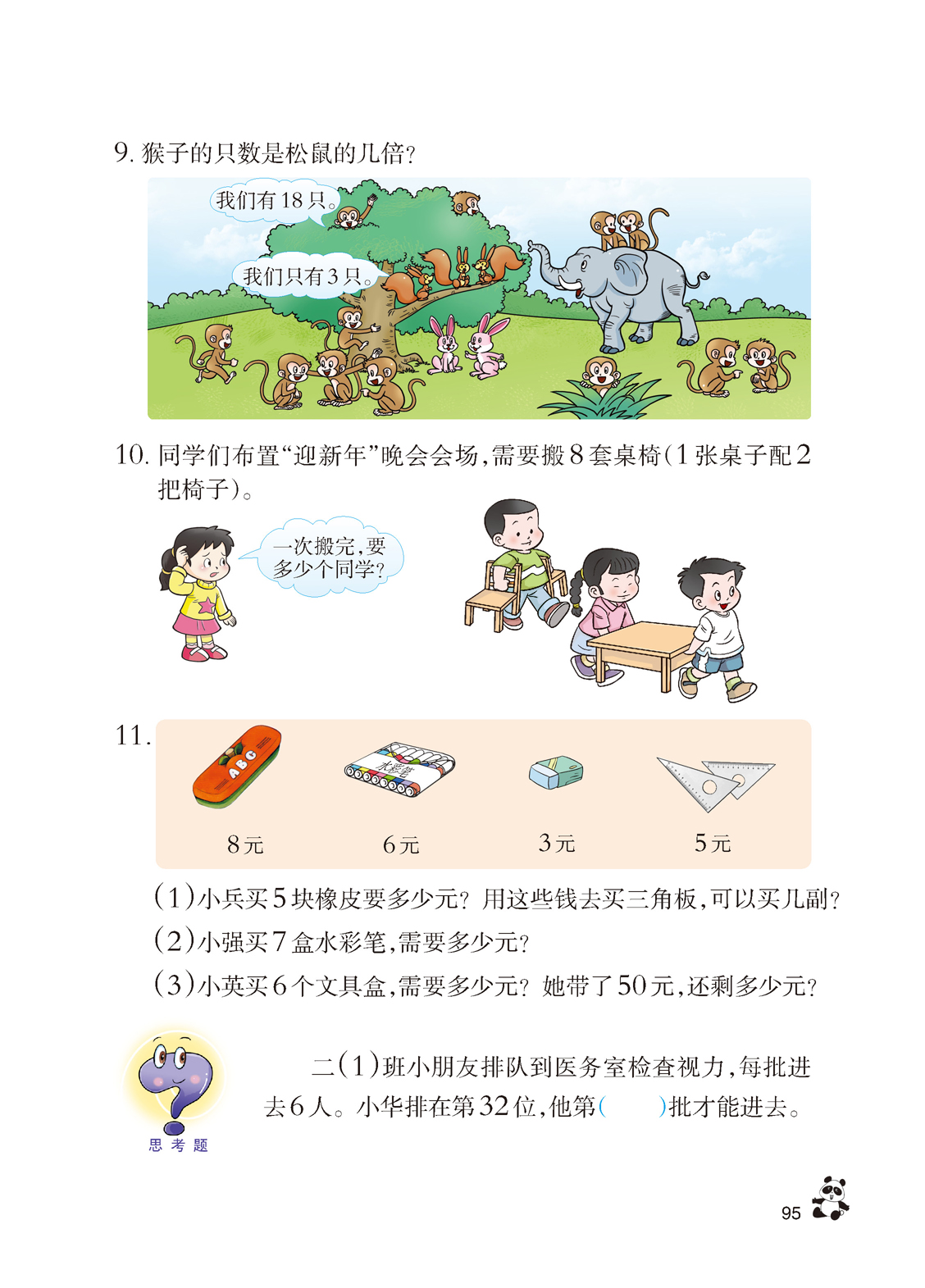 9. 猴子的只数是松鼠的几倍？

我们有18只。

我们只有3只。

10. 同学们布置“迎新年”晚会会场，需要搬8套桌椅（1张桌子配2把椅子）。

一次搬完，要多少个同学？

11.

ABC

水彩笔

8元　6元　3元　5元

（1）小兵买5块橡皮要多少元？用这些钱去买三角板，可以买几副？

（2）小强买7盒水彩笔，需要多少元？

（3）小英买6个文具盒，需要多少元？她带了50元，还剩多少元？

思考题

二（1）班小朋友排队到医务室检查视力，每批进去6人。小华排在第32位，他第（　　）批才能进去。

95